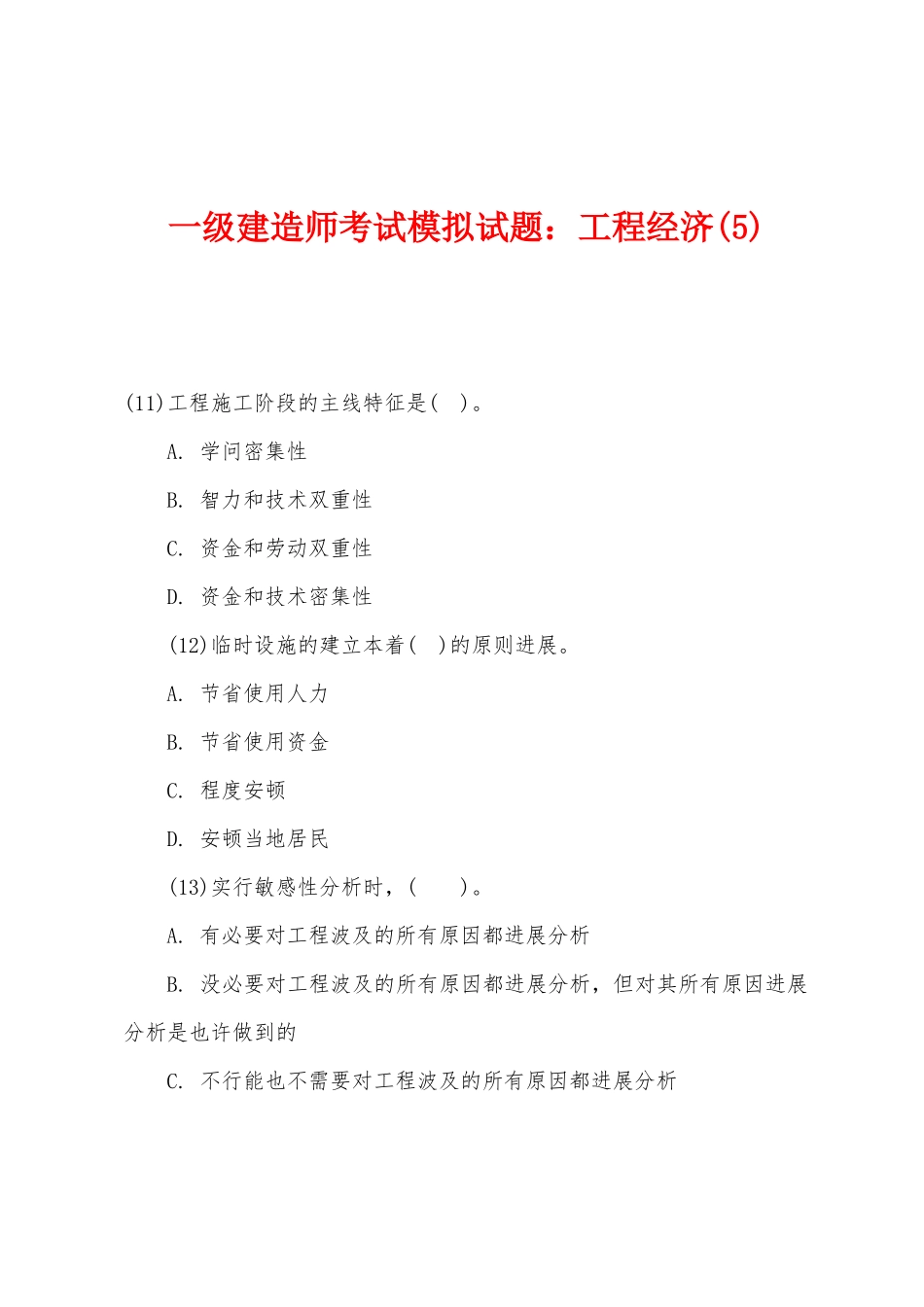 一级建造师考试模拟试题：工程经济(5)

(11)工程施工阶段的主线特征是(　)。

A. 学问密集性

B. 智力和技术双重性

C. 资金和劳动双重性

D. 资金和技术密集性

(12)临时设施的建立本着(　)的原则进展。

A. 节省使用人力

B. 节省使用资金

C. 程度安顿

D. 安顿当地居民

(13)实行敏感性分析时，(　　)。

A. 有必要对工程波及的所有原因都进展分析

B. 没必要对工程波及的所有原因都进展分析，但对其所有原因进展分析是也许做到的

C. 不行能也不需要对工程波及的所有原因都进展分析